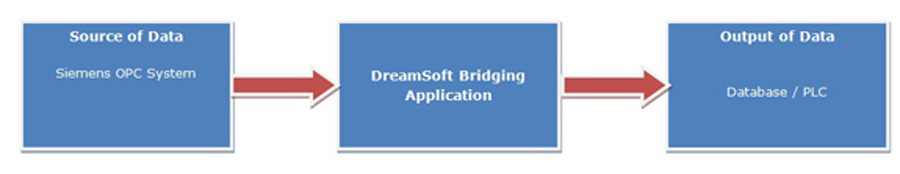 Source of Data

Siemens OPC System

DreamSoft Bridging Application

Output of Data

Database / PLC